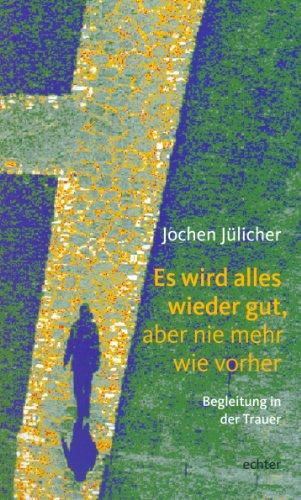 Jochen Jülicher

Es wird alles wieder gut, aber nie mehr wie vorher

Begleitung in der Trauer

echter